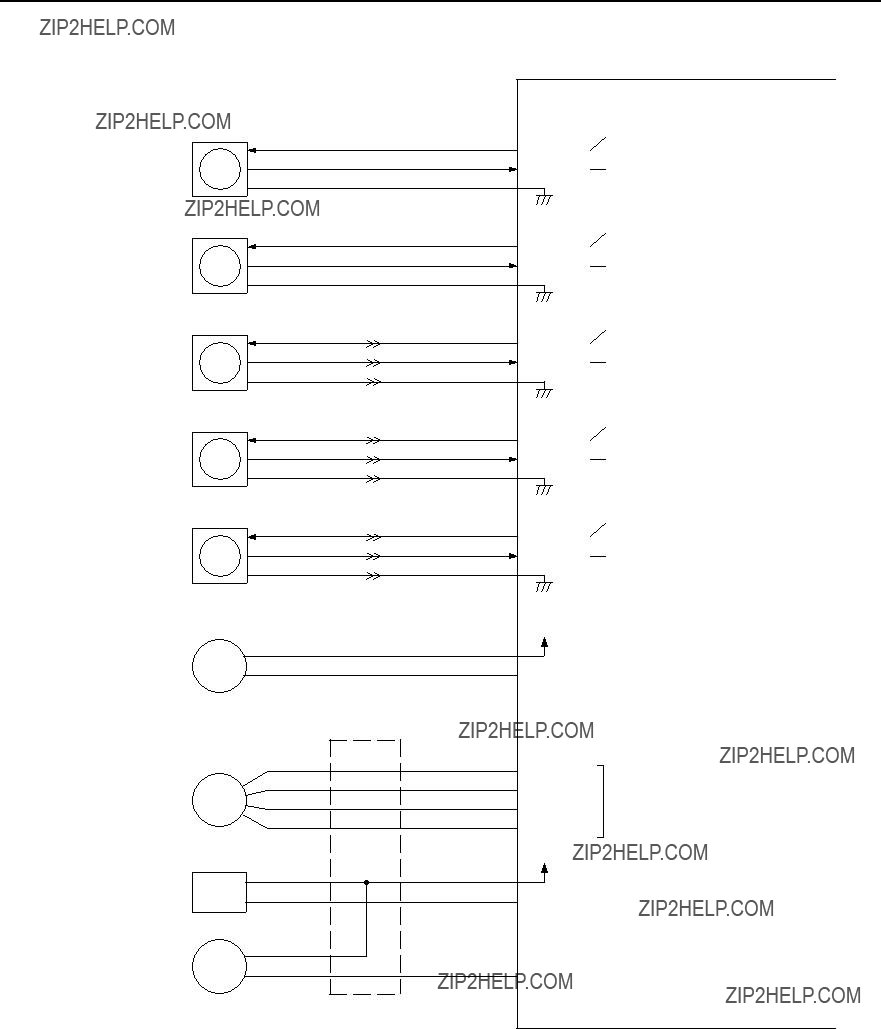 ZIP2HELP.COM

ZIP2HELP.COM

ZIP2HELP.COM

ZIP2HELP.COM

ZIP2HELP.COM

ZIP2HELP.COM

ZIP2HELP.COM

ZIP2HELP.COM

ZIP2HELP.COM